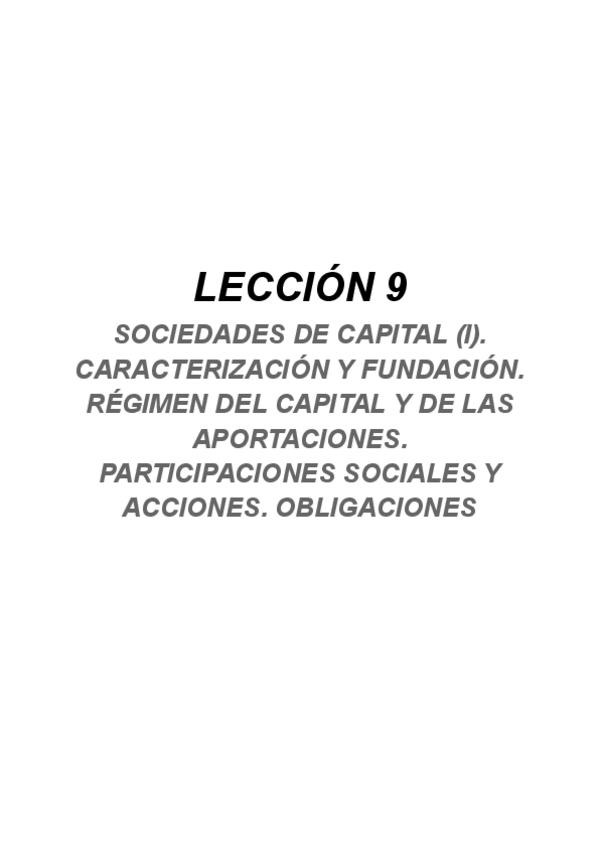 LECCIÓN 9

SOCIEDADES DE CAPITAL (I). CARACTERIZACIÓN Y FUNDACIÓN. RÉGIMEN DEL CAPITAL Y DE LAS APORTACIONES. PARTICIPACIONES SOCIALES Y ACCIONES. OBLIGACIONES